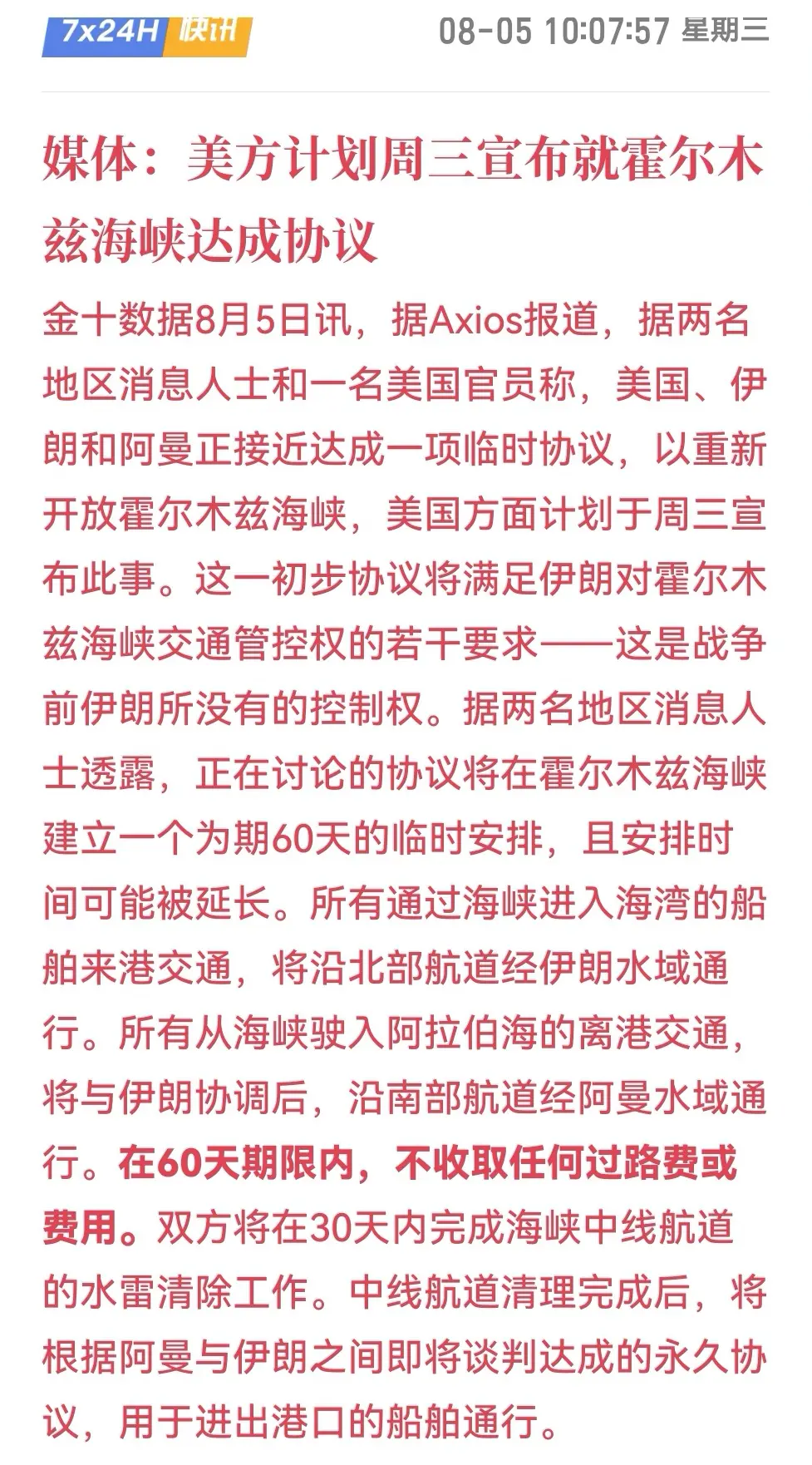 7x24H 快讯 08-05 10:07:57 星期三

媒体：美方计划周三宣布就霍尔木兹海峡达成协议

金十数据8月5日讯，据Axios报道，据两名地区消息人士和一名美国官员称，美国、伊朗和阿曼正接近达成一项临时协议，以重新开放霍尔木兹海峡，美国方面计划于周三宣布此事。这一初步协议将满足伊朗对霍尔木兹海峡交通管控权的若干要求——这是战争前伊朗所没有的控制权。据两名地区消息人士透露，正在讨论的协议将在霍尔木兹海峡建立一个为期60天的临时安排，且安排时间可能被延长。所有通过海峡进入海湾的船舶来港交通，将沿北部航道经伊朗水域通行。所有从海峡驶入阿拉伯海的离港交通，将与伊朗协调后，沿南部航道经阿曼水域通行。在60天期限内，不收取任何过路费或费用。双方将在30天内完成海峡中线航道的水雷清除工作。中线航道清理完成后，将根据阿曼与伊朗之间即将谈判达成的永久协议，用于进出港口的船舶通行。